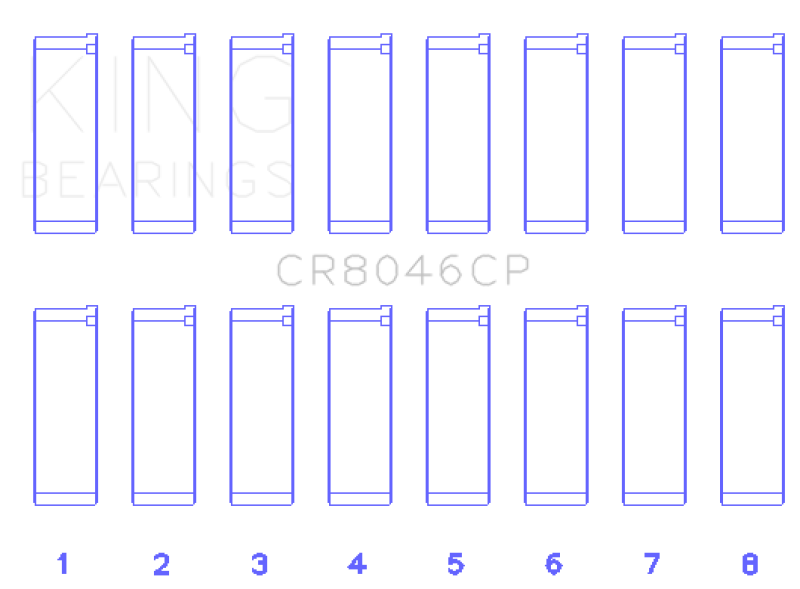 KING
BEARINGS

CR8046CP

1 2 3 4 5 6 7 8